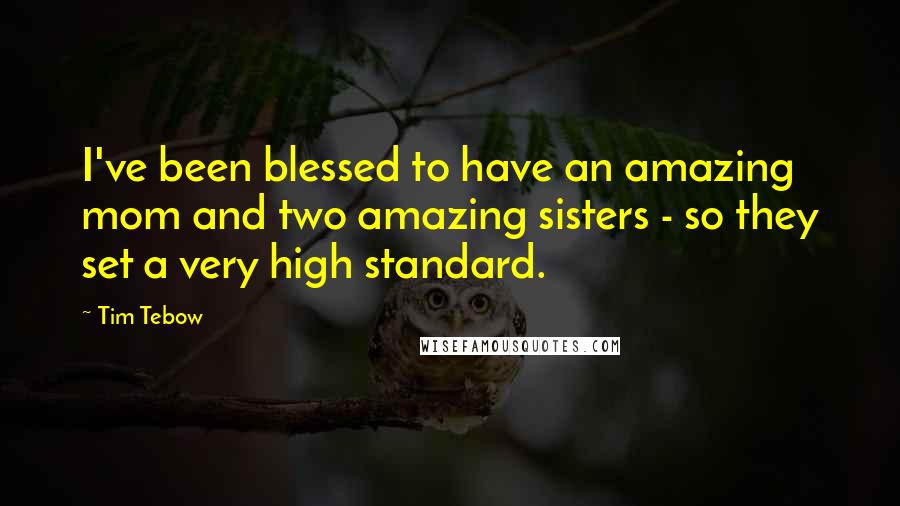 I've been blessed to have an amazing mom and two amazing sisters - so they set a very high standard.

~ Tim Tebow

WISEFAMOUSQUOTES.COM